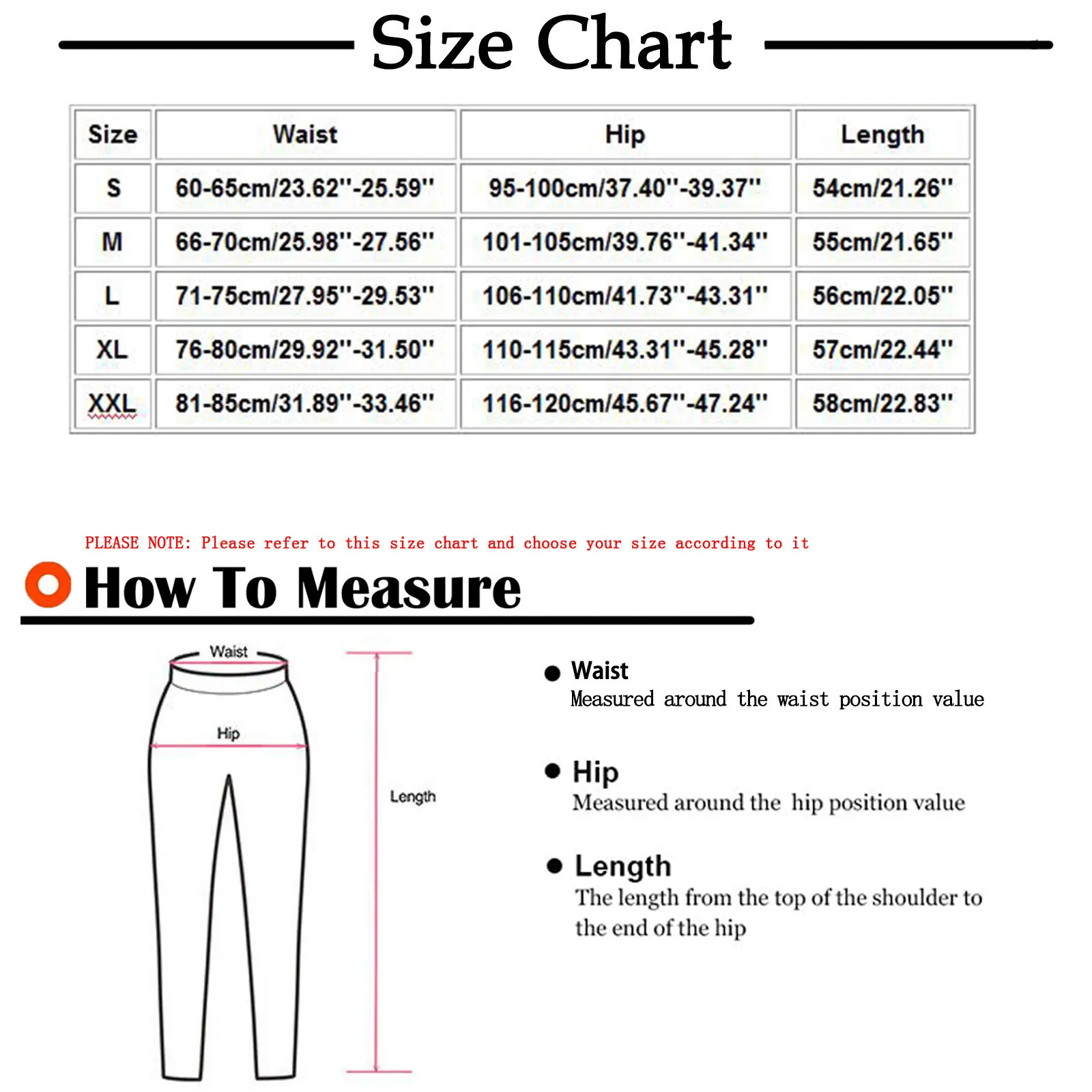 Size Chart

| Size | Waist | Hip | Length |
|---|---|---|---|
| S | 60-65cm/23.62''-25.59'' | 95-100cm/37.40''-39.37'' | 54cm/21.26'' |
| M | 66-70cm/25.98''-27.56'' | 101-105cm/39.76''-41.34'' | 55cm/21.65'' |
| L | 71-75cm/27.95''-29.53'' | 106-110cm/41.73''-43.31'' | 56cm/22.05'' |
| XL | 76-80cm/29.92''-31.50'' | 110-115cm/43.31''-45.28'' | 57cm/22.44'' |
| XXL | 81-85cm/31.89''-33.46'' | 116-120cm/45.67''-47.24'' | 58cm/22.83'' |

PLEASE NOTE: Please refer to this size chart and choose your size according to it

How To Measure

Waist

Hip

Length

Waist
Measured around the waist position value

Hip
Measured around the hip position value

Length
The length from the top of the shoulder to the end of the hip